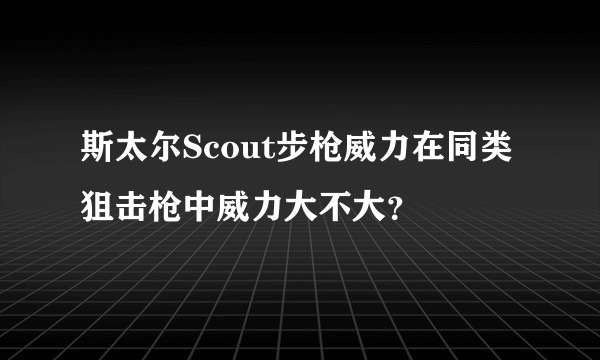 斯太尔Scout步枪威力在同类狙击枪中威力大不大?